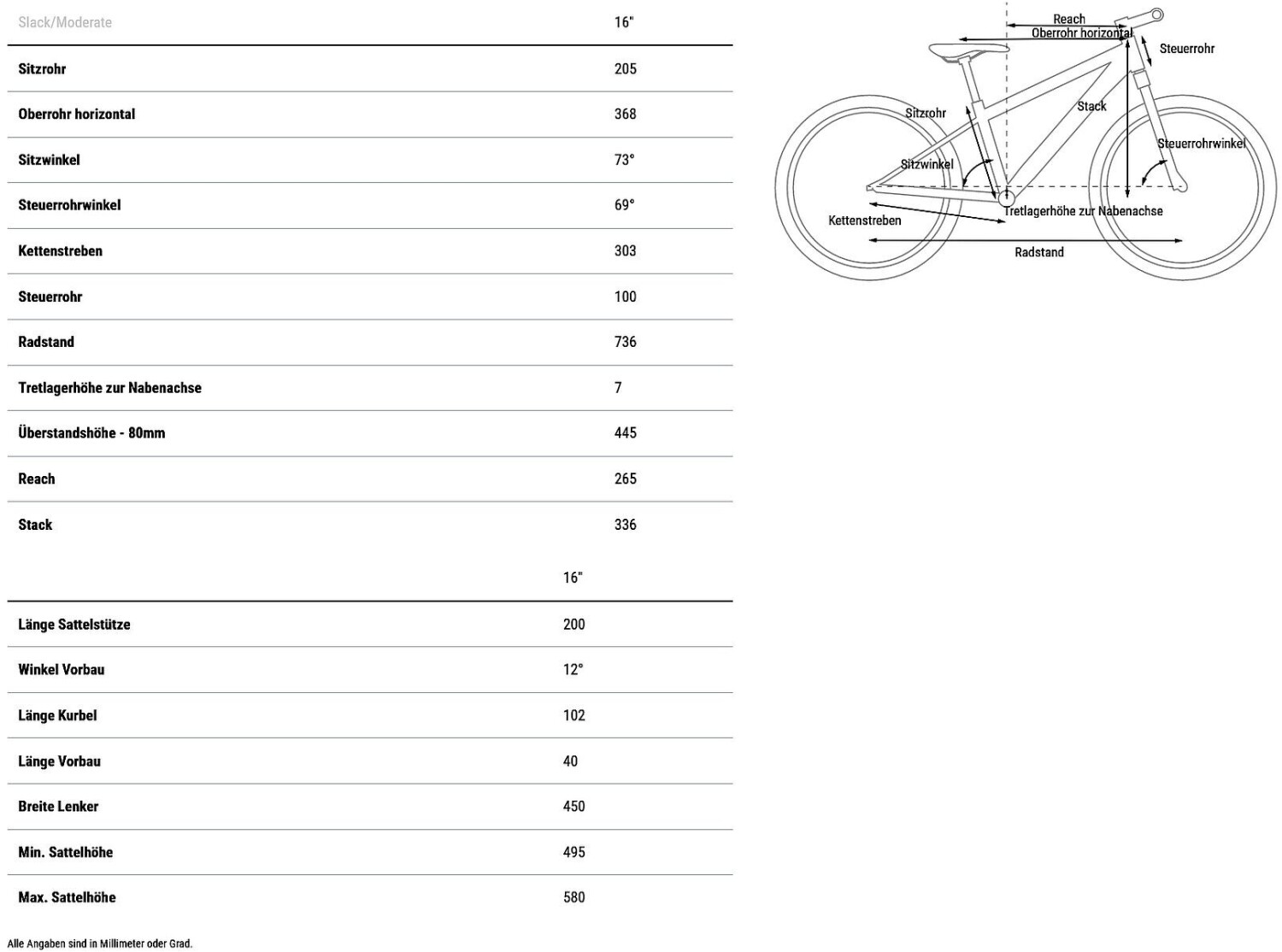 | Slack/Moderate | 16" |
|---|---|
| Sitzrohr | 205 |
| Oberrohr horizontal | 368 |
| Sitzwinkel | 73° |
| Steuerrohrwinkel | 69° |
| Kettenstreben | 303 |
| Steuerrohr | 100 |
| Radstand | 736 |
| Tretlagerhöhe zur Nabenachse | 7 |
| Überstandshöhe - 80mm | 445 |
| Reach | 265 |
| Stack | 336 |

| | 16" |
|---|---|
| Länge Sattelstütze | 200 |
| Winkel Vorbau | 12° |
| Länge Kurbel | 102 |
| Länge Vorbau | 40 |
| Breite Lenker | 450 |
| Min. Sattelhöhe | 495 |
| Max. Sattelhöhe | 580 |

Alle Angaben sind in Millimeter oder Grad.

Reach
Oberrohr horizontal
Steuerrohr
Sitzrohr
Stack
Steuerrohrwinkel
Sitzwinkel
Tretlagerhöhe zur Nabenachse
Kettenstreben
Radstand